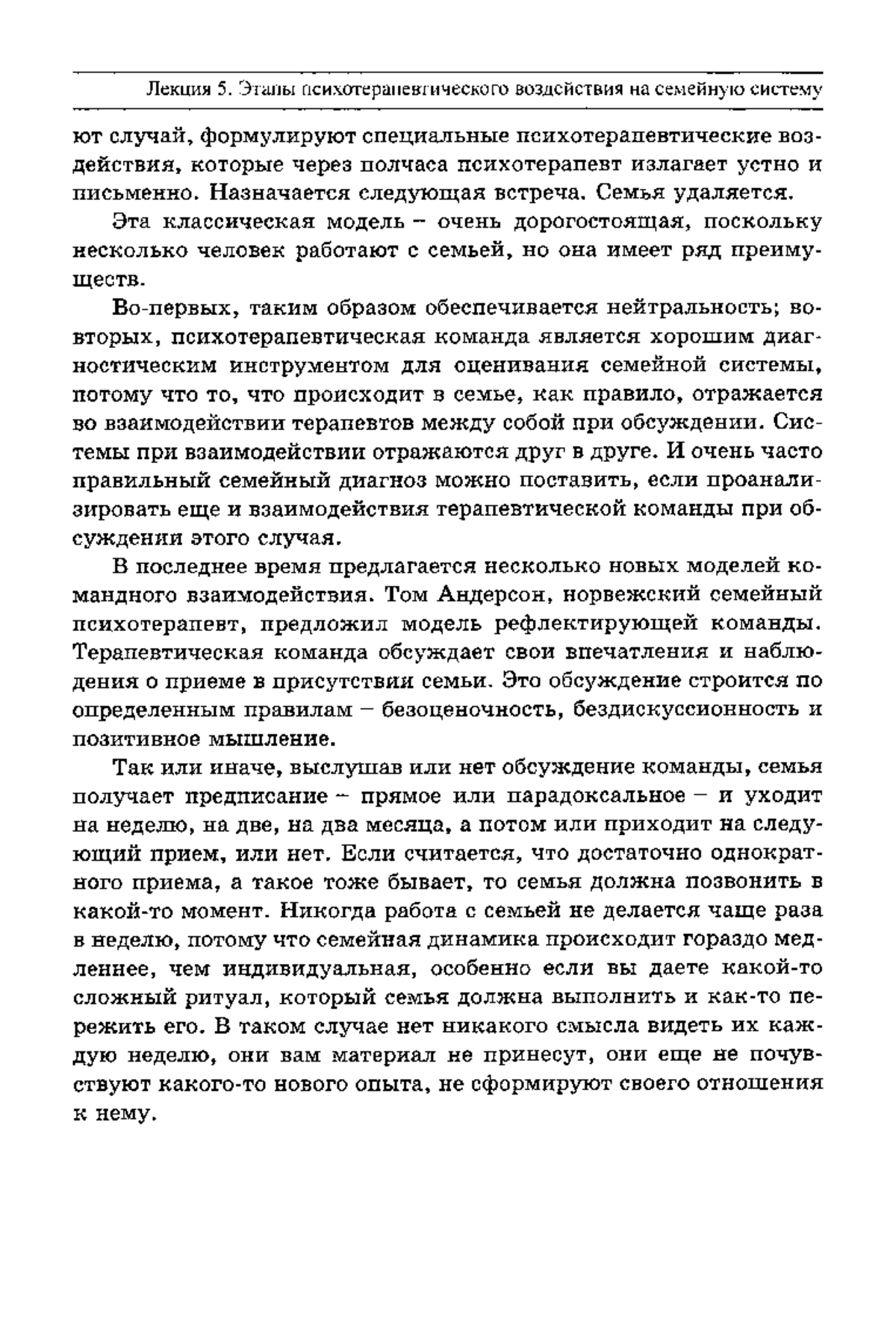 Лекция 5. Этапы психотерапевтического воздействия на семейную систему

ют случай, формулируют специальные психотерапевтические воздействия, которые через полчаса психотерапевт излагает устно и письменно. Назначается следующая встреча. Семья удаляется.

Эта классическая модель – очень дорогостоящая, поскольку несколько человек работают с семьей, но она имеет ряд преимуществ.

Во-первых, таким образом обеспечивается нейтральность; во-вторых, психотерапевтическая команда является хорошим диагностическим инструментом для оценивания семейной системы, потому что то, что происходит в семье, как правило, отражается во взаимодействии терапевтов между собой при обсуждении. Системы при взаимодействии отражаются друг в друге. И очень часто правильный семейный диагноз можно поставить, если проанализировать еще и взаимодействия терапевтической команды при обсуждении этого случая.

В последнее время предлагается несколько новых моделей командного взаимодействия. Том Андерсон, норвежский семейный психотерапевт, предложил модель рефлектирующей команды. Терапевтическая команда обсуждает свои впечатления и наблюдения о приеме в присутствии семьи. Это обсуждение строится по определенным правилам – безоценочность, бездискуссионность и позитивное мышление.

Так или иначе, выслушав или нет обсуждение команды, семья получает предписание – прямое или парадоксальное – и уходит на неделю, на две, на два месяца, а потом или приходит на следующий прием, или нет. Если считается, что достаточно однократного приема, а такое тоже бывает, то семья должна позвонить в какой-то момент. Никогда работа с семьей не делается чаще раза в неделю, потому что семейная динамика происходит гораздо медленнее, чем индивидуальная, особенно если вы даете какой-то сложный ритуал, который семья должна выполнить и как-то пережить его. В таком случае нет никакого смысла видеть их каждую неделю, они вам материал не принесут, они еще не почувствуют какого-то нового опыта, не сформируют своего отношения к нему.